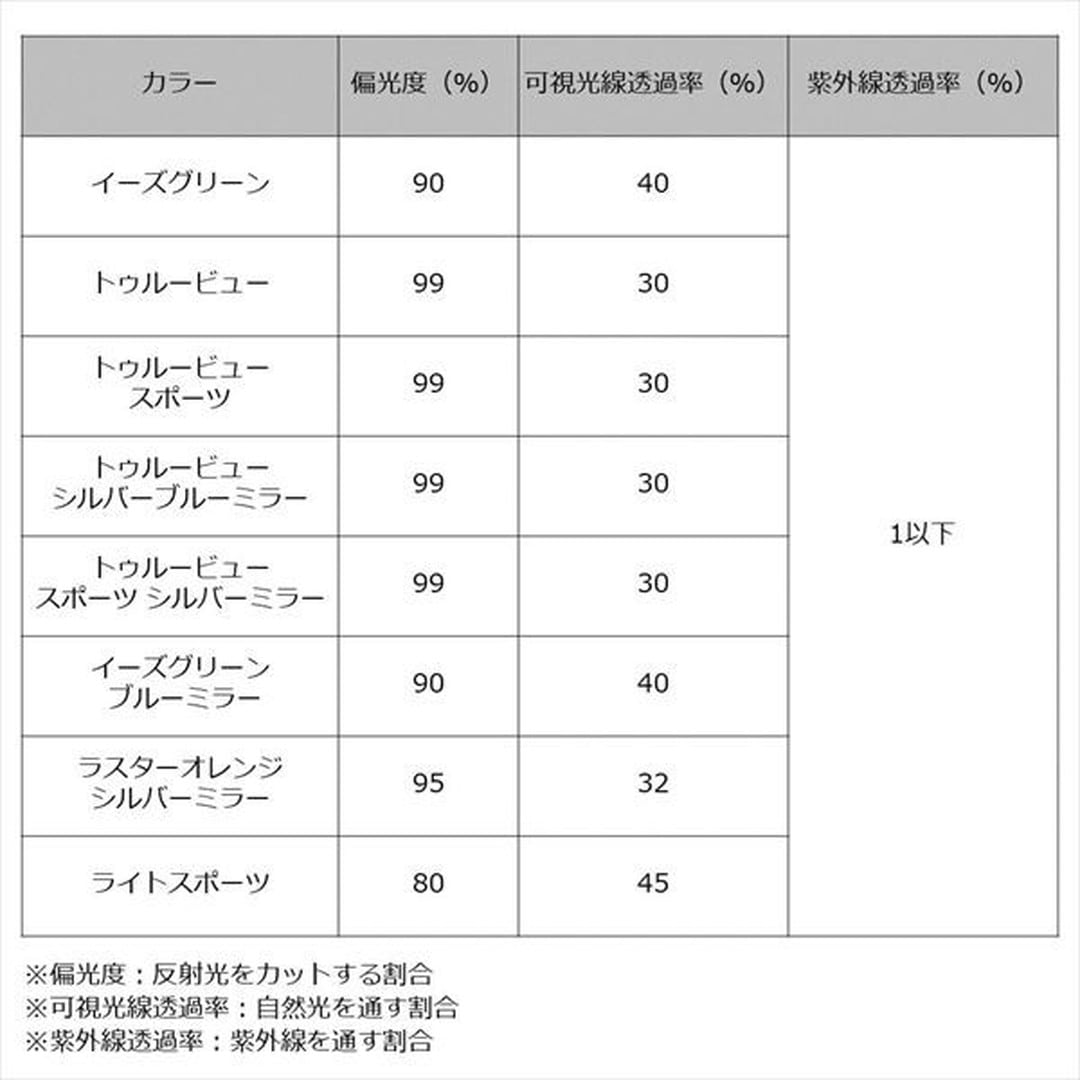 | カラー | 偏光度（%） | 可視光線透過率（%） | 紫外線透過率（%） |
|---|---|---|---|
| イーズグリーン | 90 | 40 | 1以下 |
| トゥルービュー | 99 | 30 | |
| トゥルービュー スポーツ | 99 | 30 | |
| トゥルービュー シルバーブルーミラー | 99 | 30 | |
| トゥルービュー スポーツ シルバーミラー | 99 | 30 | |
| イーズグリーン ブルーミラー | 90 | 40 | |
| ラスターオレンジ シルバーミラー | 95 | 32 | |
| ライトスポーツ | 80 | 45 | |

※偏光度：反射光をカットする割合
※可視光線透過率：自然光を通す割合
※紫外線透過率：紫外線を通す割合